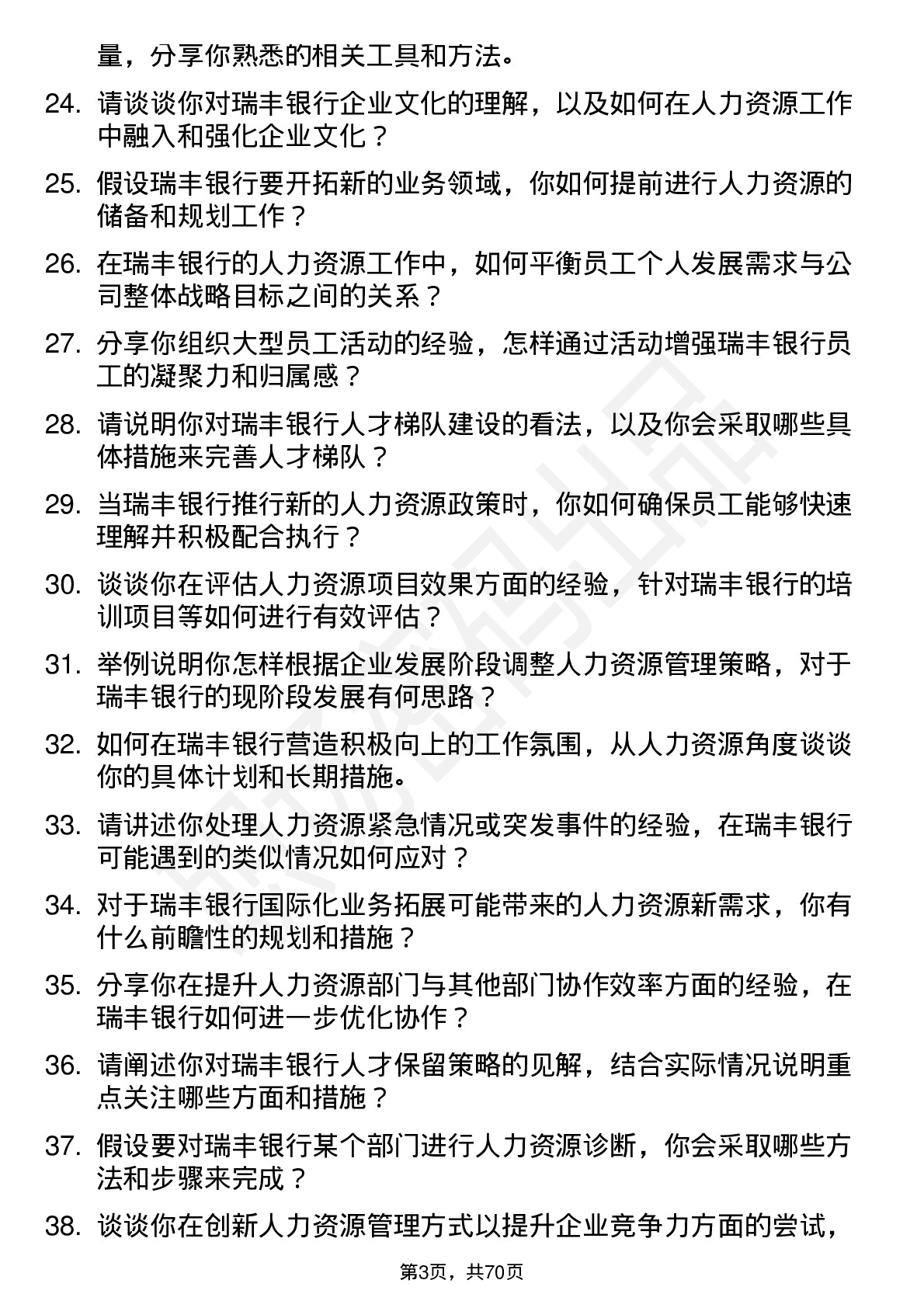 量，分享你熟悉的相关工具和方法。

24. 请谈谈你对瑞丰银行企业文化的理解，以及如何在人力资源工作中融入和强化企业文化？

25. 假设瑞丰银行要开拓新的业务领域，你如何提前进行人力资源的储备和规划工作？

26. 在瑞丰银行的人力资源工作中，如何平衡员工个人发展需求与公司整体战略目标之间的关系？

27. 分享你组织大型员工活动的经验，怎样通过活动增强瑞丰银行员工的凝聚力和归属感？

28. 请说明你对瑞丰银行人才梯队建设的看法，以及你会采取哪些具体措施来完善人才梯队？

29. 当瑞丰银行推行新的人力资源政策时，你如何确保员工能够快速理解并积极配合执行？

30. 谈谈你在评估人力资源项目效果方面的经验，针对瑞丰银行的培训项目等如何进行有效评估？

31. 举例说明你怎样根据企业发展阶段调整人力资源管理策略，对于瑞丰银行的现阶段发展有何思路？

32. 如何在瑞丰银行营造积极向上的工作氛围，从人力资源角度谈谈你的具体计划和长期措施。

33. 请讲述你处理人力资源紧急情况或突发事件的经验，在瑞丰银行可能遇到的类似情况如何应对？

34. 对于瑞丰银行国际化业务拓展可能带来的人力资源新需求，你有什么前瞻性的规划和措施？

35. 分享你在提升人力资源部门与其他部门协作效率方面的经验，在瑞丰银行如何进一步优化协作？

36. 请阐述你对瑞丰银行人才保留策略的见解，结合实际情况说明重点关注哪些方面和措施？

37. 假设要对瑞丰银行某个部门进行人力资源诊断，你会采取哪些方法和步骤来完成？

38. 谈谈你在创新人力资源管理方式以提升企业竞争力方面的尝试，

第3页，共70页